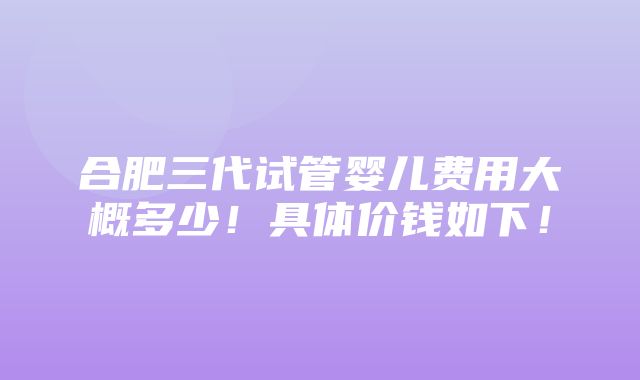 合肥三代试管婴儿费用大概多少！具体价钱如下！